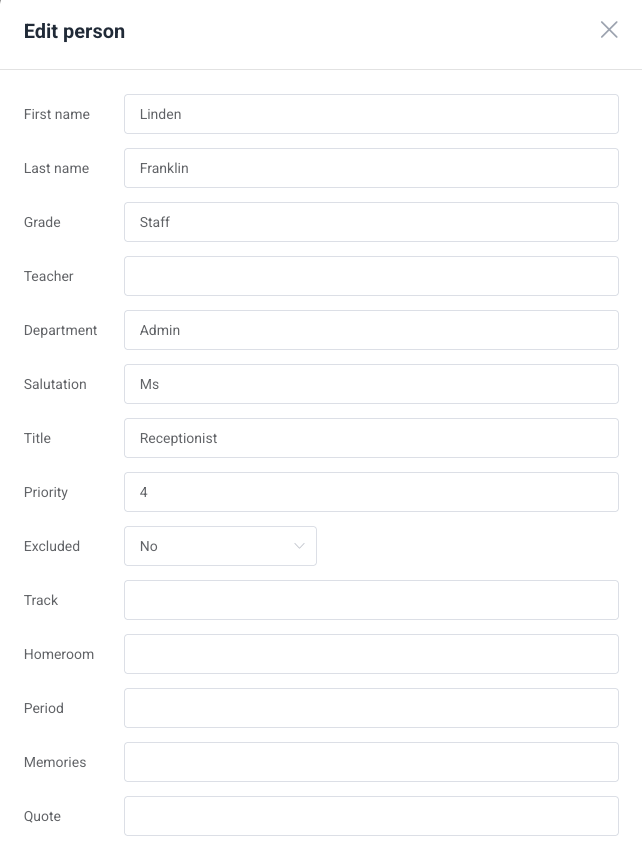 Edit person

First name Linden

Last name Franklin

Grade Staff

Teacher

Department Admin

Salutation Ms

Title Receptionist

Priority 4

Excluded No

Track

Homeroom

Period

Memories

Quote